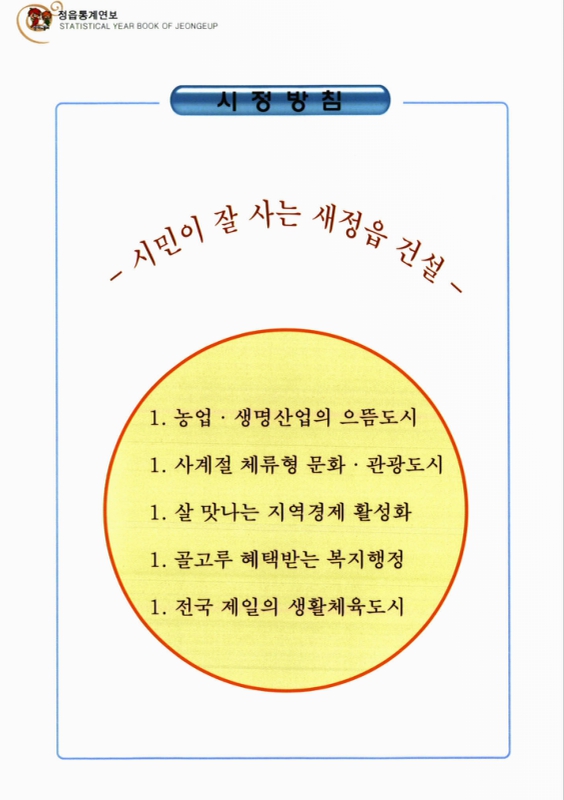 정읍통계연보
STATISTICAL YEAR BOOK OF JEONGEUP

시 정 방 침

– 시민이 잘 사는 새정읍 건설 –

1. 농업 · 생명산업의 으뜸도시

1. 사계절 체류형 문화 · 관광도시

1. 살 맛나는 지역경제 활성화

1. 골고루 혜택받는 복지행정

1. 전국 제일의 생활체육도시